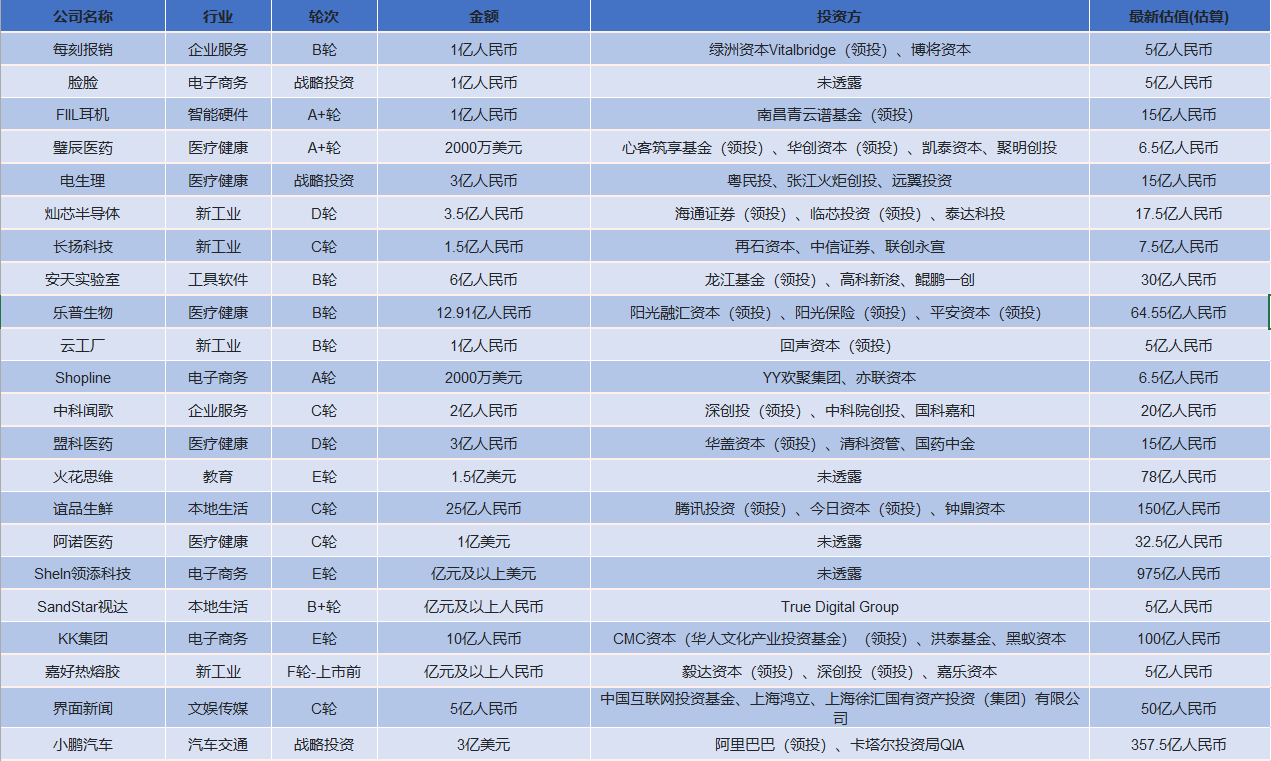 | 公司名称 | 行业 | 轮次 | 金额 | 投资方 | 最新估值(估算) |
|---|---|---|---|---|---|
| 每刻报销 | 企业服务 | B轮 | 1亿人民币 | 绿洲资本Vitalbridge（领投）、博将资本 | 5亿人民币 |
| 脸脸 | 电子商务 | 战略投资 | 1亿人民币 | 未透露 | 5亿人民币 |
| FIIL耳机 | 智能硬件 | A+轮 | 1亿人民币 | 南昌青云谱基金（领投） | 15亿人民币 |
| 璧辰医药 | 医疗健康 | A+轮 | 2000万美元 | 心客筑享基金（领投）、华创资本（领投）、凯泰资本、聚明创投 | 6.5亿人民币 |
| 电生理 | 医疗健康 | 战略投资 | 3亿人民币 | 粤民投、张江火炬创投、远翼投资 | 15亿人民币 |
| 灿芯半导体 | 新工业 | D轮 | 3.5亿人民币 | 海通证券（领投）、临芯投资（领投）、泰达科投 | 17.5亿人民币 |
| 长扬科技 | 新工业 | C轮 | 1.5亿人民币 | 再石资本、中信证券、联创永宣 | 7.5亿人民币 |
| 安天实验室 | 工具软件 | B轮 | 6亿人民币 | 龙江基金（领投）、高科新浚、鲲鹏一创 | 30亿人民币 |
| 乐普生物 | 医疗健康 | B轮 | 12.91亿人民币 | 阳光融汇资本（领投）、阳光保险（领投）、平安资本（领投） | 64.55亿人民币 |
| 云工厂 | 新工业 | B轮 | 1亿人民币 | 回声资本（领投） | 5亿人民币 |
| Shopline | 电子商务 | A轮 | 2000万美元 | YY欢聚集团、亦联资本 | 6.5亿人民币 |
| 中科闻歌 | 企业服务 | C轮 | 2亿人民币 | 深创投（领投）、中科院创投、国科嘉和 | 20亿人民币 |
| 盟科医药 | 医疗健康 | D轮 | 3亿人民币 | 华盖资本（领投）、清科资管、国药中金 | 15亿人民币 |
| 火花思维 | 教育 | E轮 | 1.5亿美元 | 未透露 | 78亿人民币 |
| 谊品生鲜 | 本地生活 | C轮 | 25亿人民币 | 腾讯投资（领投）、今日资本（领投）、钟鼎资本 | 150亿人民币 |
| 阿诺医药 | 医疗健康 | C轮 | 1亿美元 | 未透露 | 32.5亿人民币 |
| SheIn领添科技 | 电子商务 | E轮 | 亿元及以上美元 | 未透露 | 975亿人民币 |
| SandStar视达 | 本地生活 | B+轮 | 亿元及以上人民币 | True Digital Group | 5亿人民币 |
| KK集团 | 电子商务 | E轮 | 10亿人民币 | CMC资本（华人文化产业投资基金）（领投）、洪泰基金、黑蚁资本 | 100亿人民币 |
| 嘉好热熔胶 | 新工业 | F轮-上市前 | 亿元及以上人民币 | 毅达资本（领投）、深创投（领投）、嘉乐资本 | 5亿人民币 |
| 界面新闻 | 文娱传媒 | C轮 | 5亿人民币 | 中国互联网投资基金、上海鸿立、上海徐汇国有资产投资（集团）有限公司 | 50亿人民币 |
| 小鹏汽车 | 汽车交通 | 战略投资 | 3亿美元 | 阿里巴巴（领投）、卡塔尔投资局QIA | 357.5亿人民币 |